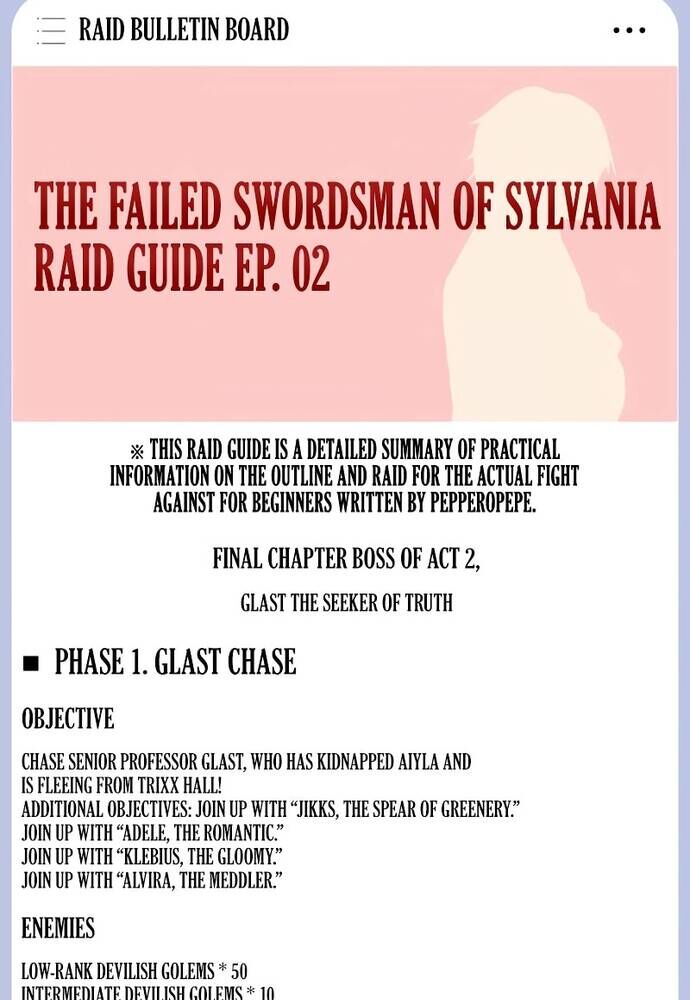 RAID BULLETIN BOARD

THE FAILED SWORDSMAN OF SYLVANIA
RAID GUIDE EP. 02

※ THIS RAID GUIDE IS A DETAILED SUMMARY OF PRACTICAL INFORMATION ON THE OUTLINE AND RAID FOR THE ACTUAL FIGHT AGAINST FOR BEGINNERS WRITTEN BY PEPPEROPEPE.

FINAL CHAPTER BOSS OF ACT 2,

GLAST THE SEEKER OF TRUTH

■ PHASE 1. GLAST CHASE

OBJECTIVE

CHASE SENIOR PROFESSOR GLAST, WHO HAS KIDNAPPED AIYLA AND IS FLEEING FROM TRIXX HALL!
ADDITIONAL OBJECTIVES: JOIN UP WITH "JIKKS, THE SPEAR OF GREENERY."
JOIN UP WITH "ADELE, THE ROMANTIC."
JOIN UP WITH "KLEBIUS, THE GLOOMY."
JOIN UP WITH "ALVIRA, THE MEDDLER."

ENEMIES

LOW-RANK DEVILISH GOLEMS * 50
INTERMEDIATE DEVILISH GOLEMS * 10